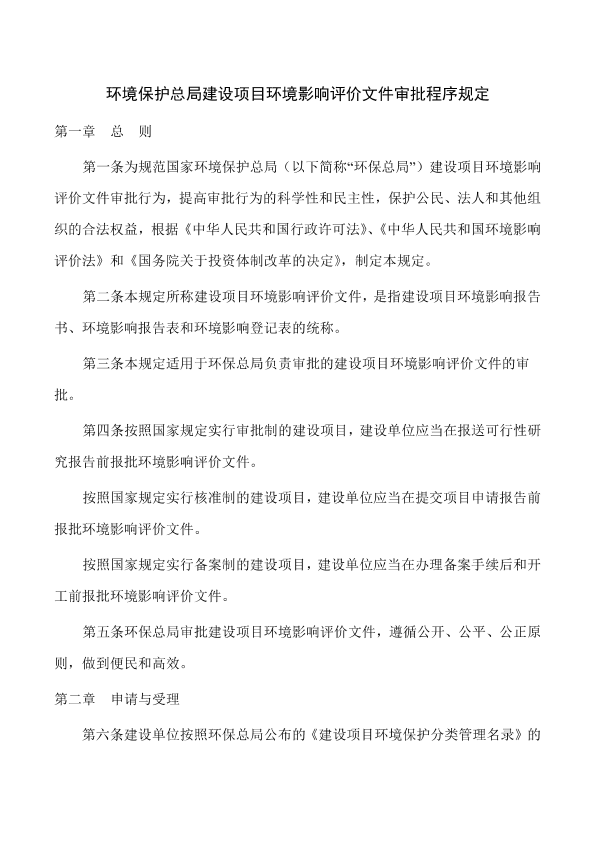 环境保护总局建设项目环境影响评价文件审批程序规定

第一章　总　则

第一条为规范国家环境保护总局（以下简称“环保总局”）建设项目环境影响评价文件审批行为，提高审批行为的科学性和民主性，保护公民、法人和其他组织的合法权益，根据《中华人民共和国行政许可法》、《中华人民共和国环境影响评价法》和《国务院关于投资体制改革的决定》，制定本规定。

第二条本规定所称建设项目环境影响评价文件，是指建设项目环境影响报告书、环境影响报告表和环境影响登记表的统称。

第三条本规定适用于环保总局负责审批的建设项目环境影响评价文件的审批。

第四条按照国家规定实行审批制的建设项目，建设单位应当在报送可行性研究报告前报批环境影响评价文件。

按照国家规定实行核准制的建设项目，建设单位应当在提交项目申请报告前报批环境影响评价文件。

按照国家规定实行备案制的建设项目，建设单位应当在办理备案手续后和开工前报批环境影响评价文件。

第五条环保总局审批建设项目环境影响评价文件，遵循公开、公平、公正原则，做到便民和高效。

第二章　申请与受理

第六条建设单位按照环保总局公布的《建设项目环境保护分类管理名录》的